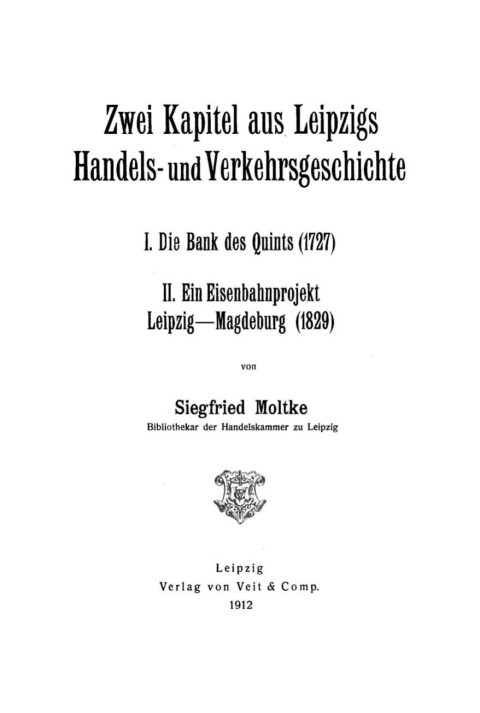 Zwei Kapitel aus Leipzigs Handels- und Verkehrsgeschichte

I. Die Bank des Quints (1727)

II. Ein Eisenbahnprojekt Leipzig—Magdeburg (1829)

von

Siegfried Moltke
Bibliothekar der Handelskammer zu Leipzig

Leipzig
Verlag von Veit & Comp.
1912